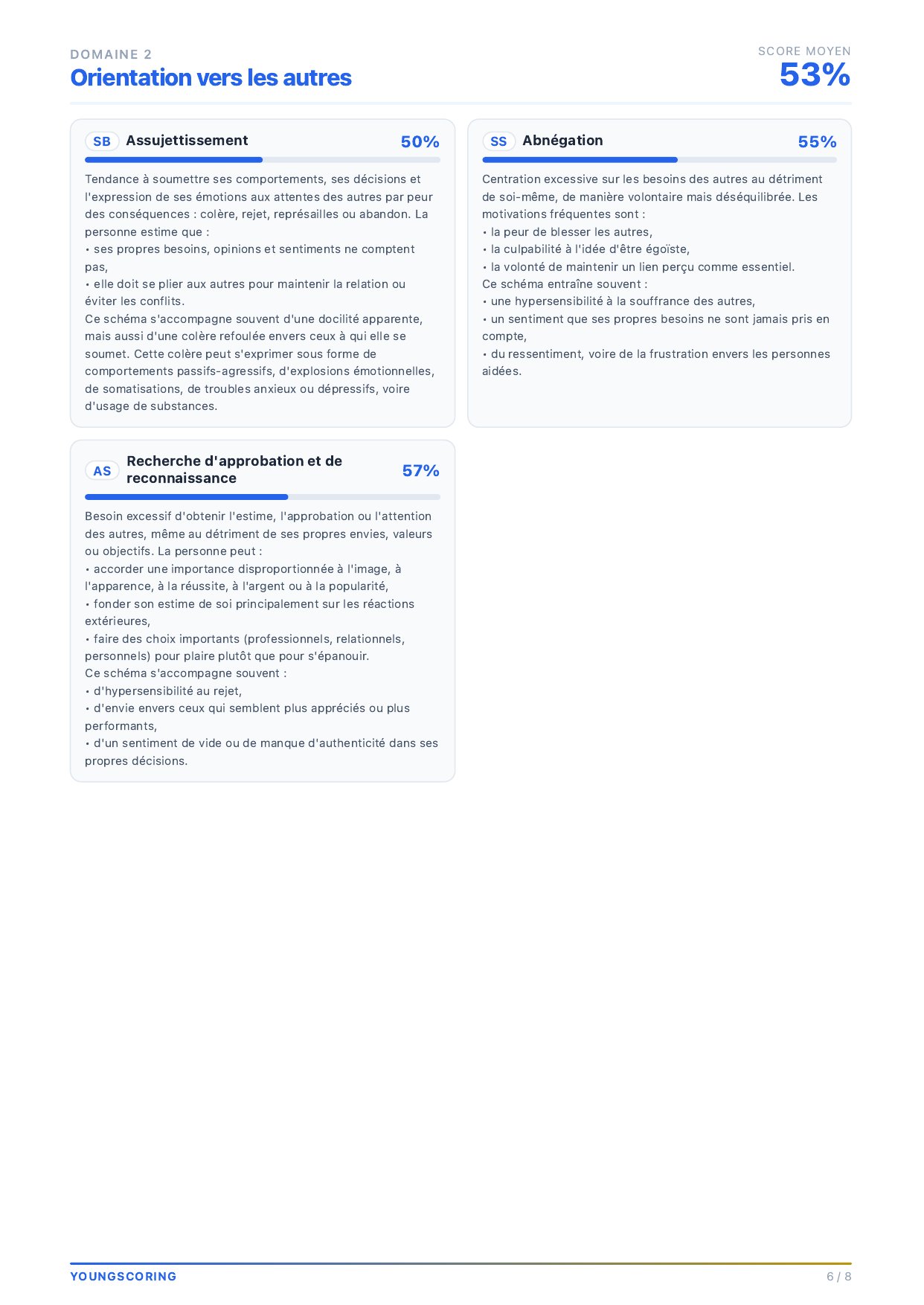 DOMAINE 2
Orientation vers les autres

SCORE MOYEN
53%

SB Assujettissement 50%

Tendance à soumettre ses comportements, ses décisions et l'expression de ses émotions aux attentes des autres par peur des conséquences : colère, rejet, représailles ou abandon. La personne estime que :
• ses propres besoins, opinions et sentiments ne comptent pas,
• elle doit se plier aux autres pour maintenir la relation ou éviter les conflits.
Ce schéma s'accompagne souvent d'une docilité apparente, mais aussi d'une colère refoulée envers ceux à qui elle se soumet. Cette colère peut s'exprimer sous forme de comportements passifs-agressifs, d'explosions émotionnelles, de somatisations, de troubles anxieux ou dépressifs, voire d'usage de substances.

SS Abnégation 55%

Centration excessive sur les besoins des autres au détriment de soi-même, de manière volontaire mais déséquilibrée. Les motivations fréquentes sont :
• la peur de blesser les autres,
• la culpabilité à l'idée d'être égoïste,
• la volonté de maintenir un lien perçu comme essentiel.
Ce schéma entraîne souvent :
• une hypersensibilité à la souffrance des autres,
• un sentiment que ses propres besoins ne sont jamais pris en compte,
• du ressentiment, voire de la frustration envers les personnes aidées.

AS Recherche d'approbation et de reconnaissance 57%

Besoin excessif d'obtenir l'estime, l'approbation ou l'attention des autres, même au détriment de ses propres envies, valeurs ou objectifs. La personne peut :
• accorder une importance disproportionnée à l'image, à l'apparence, à la réussite, à l'argent ou à la popularité,
• fonder son estime de soi principalement sur les réactions extérieures,
• faire des choix importants (professionnels, relationnels, personnels) pour plaire plutôt que pour s'épanouir.
Ce schéma s'accompagne souvent :
• d'hypersensibilité au rejet,
• d'envie envers ceux qui semblent plus appréciés ou plus performants,
• d'un sentiment de vide ou de manque d'authenticité dans ses propres décisions.

YOUNGSCORING
6 / 8